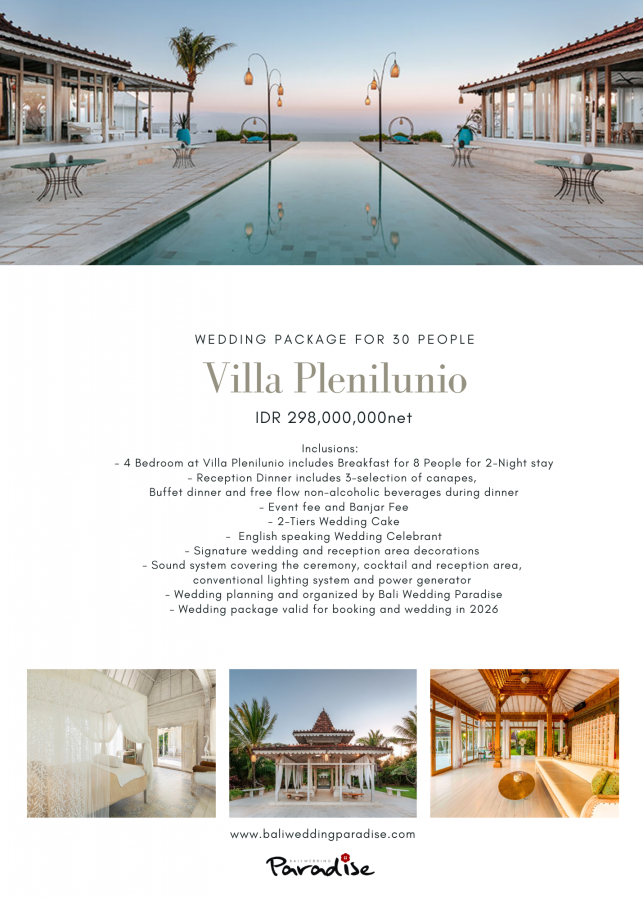 WEDDING PACKAGE FOR 30 PEOPLE

Villa Plenilunio

IDR 298,000,000net

Inclusions:
- 4 Bedroom at Villa Plenilunio includes Breakfast for 8 People for 2-Night stay
- Reception Dinner includes 3-selection of canapes,
Buffet dinner and free flow non-alcoholic beverages during dinner
- Event fee and Banjar Fee
- 2-Tiers Wedding Cake
- English speaking Wedding Celebrant
- Signature wedding and reception area decorations
- Sound system covering the ceremony, cocktail and reception area, conventional lighting system and power generator
- Wedding planning and organized by Bali Wedding Paradise
- Wedding package valid for booking and wedding in 2026

www.baliweddingparadise.com

BALIWEDDING Paradise